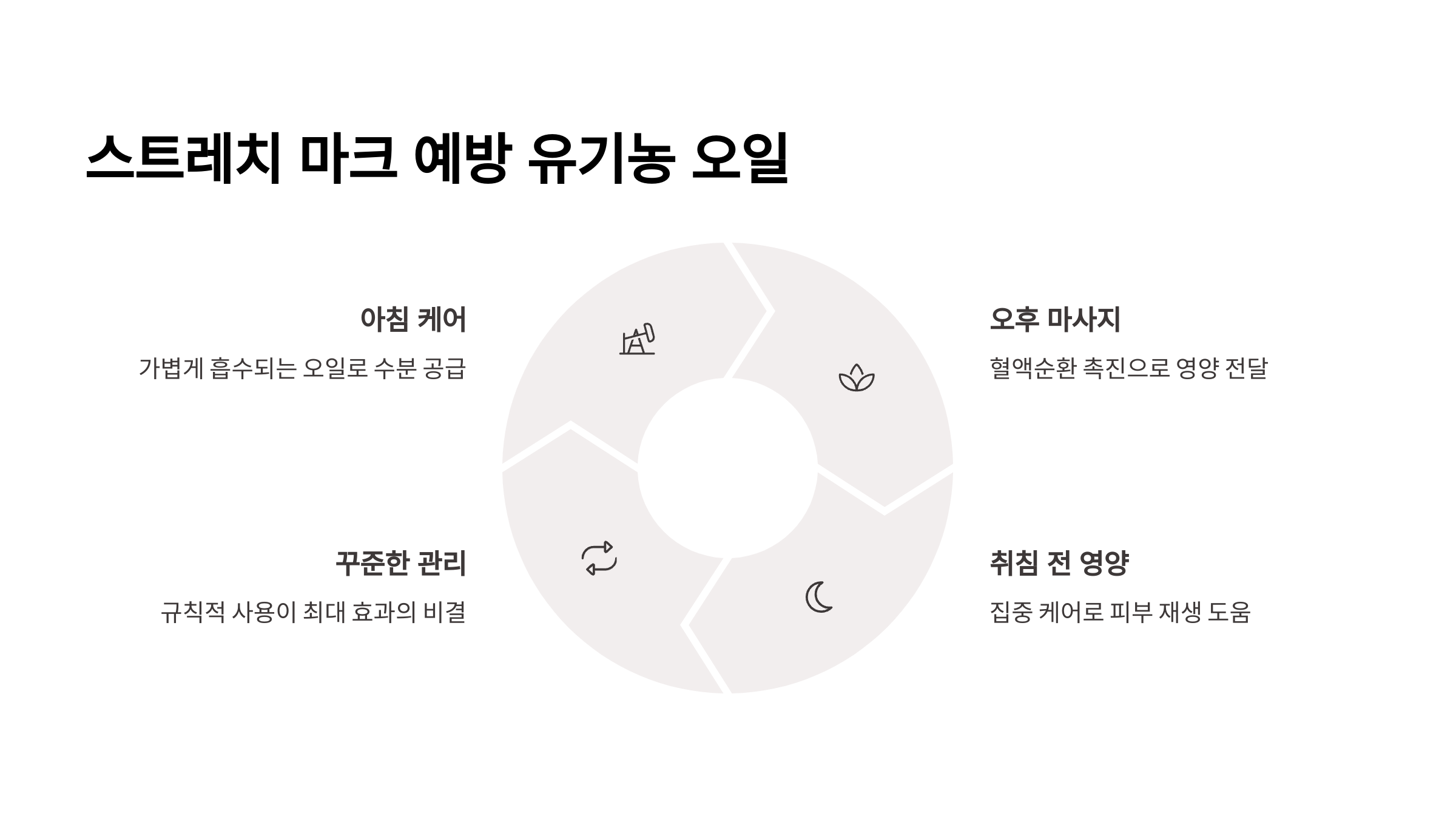 스트레치 마크 예방 유기농 오일

아침 케어

가볍게 흡수되는 오일로 수분 공급

꾸준한 관리

규칙적 사용이 최대 효과의 비결

오후 마사지

혈액순환 촉진으로 영양 전달

취침 전 영양

집중 케어로 피부 재생 도움